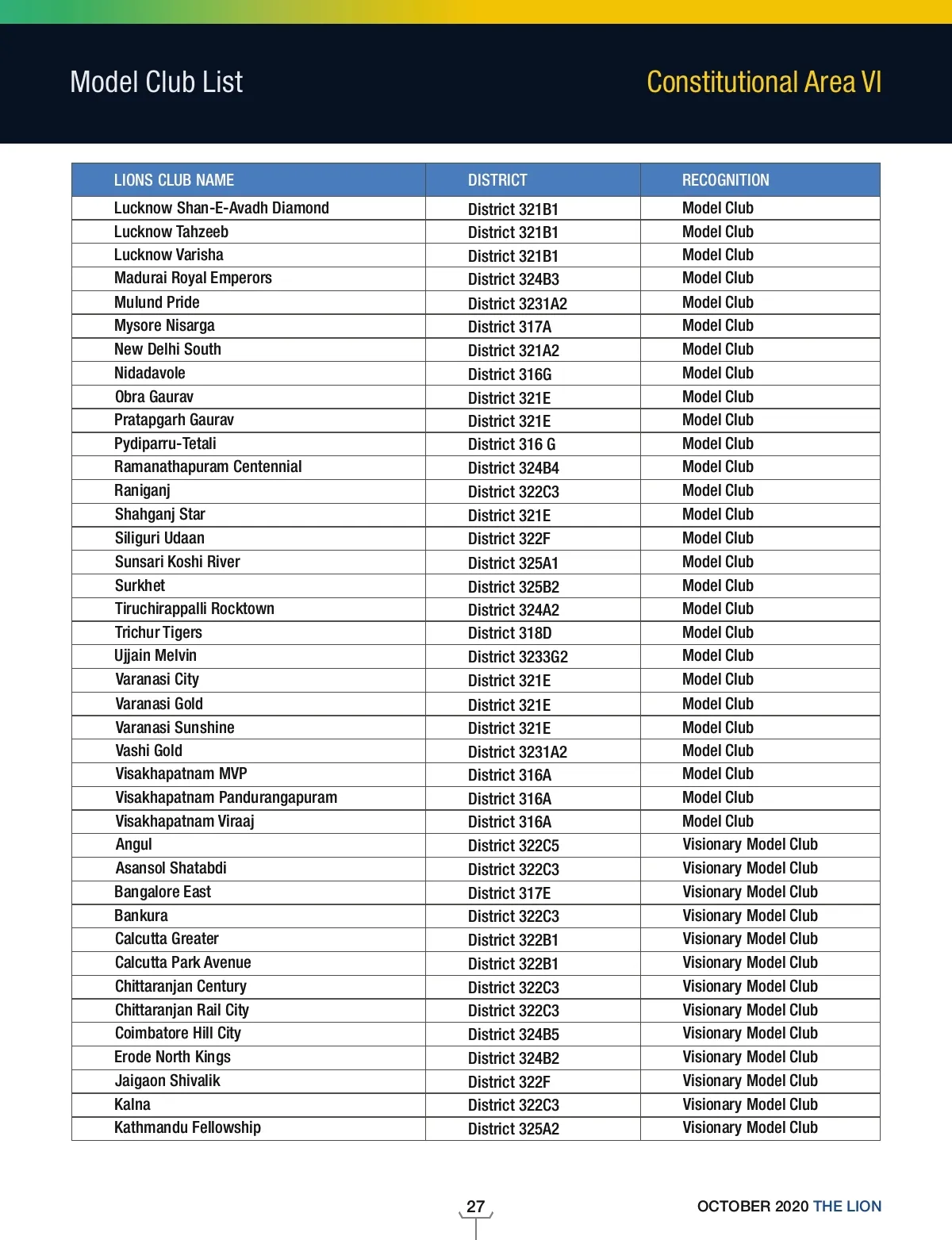 Model Club List

Constitutional Area VI

| LIONS CLUB NAME | DISTRICT | RECOGNITION |
|---|---|---|
| Lucknow Shan-E-Avadh Diamond | District 321B1 | Model Club |
| Lucknow Tahzeeb | District 321B1 | Model Club |
| Lucknow Varisha | District 321B1 | Model Club |
| Madurai Royal Emperors | District 324B3 | Model Club |
| Mulund Pride | District 3231A2 | Model Club |
| Mysore Nisarga | District 317A | Model Club |
| New Delhi South | District 321A2 | Model Club |
| Nidadavole | District 316G | Model Club |
| Obra Gaurav | District 321E | Model Club |
| Pratapgarh Gaurav | District 321E | Model Club |
| Pydiparru-Tetali | District 316 G | Model Club |
| Ramanathapuram Centennial | District 324B4 | Model Club |
| Raniganj | District 322C3 | Model Club |
| Shahganj Star | District 321E | Model Club |
| Siliguri Udaan | District 322F | Model Club |
| Sunsari Koshi River | District 325A1 | Model Club |
| Surkhet | District 325B2 | Model Club |
| Tiruchirappalli Rocktown | District 324A2 | Model Club |
| Trichur Tigers | District 318D | Model Club |
| Ujjain Melvin | District 3233G2 | Model Club |
| Varanasi City | District 321E | Model Club |
| Varanasi Gold | District 321E | Model Club |
| Varanasi Sunshine | District 321E | Model Club |
| Vashi Gold | District 3231A2 | Model Club |
| Visakhapatnam MVP | District 316A | Model Club |
| Visakhapatnam Pandurangapuram | District 316A | Model Club |
| Visakhapatnam Viraaj | District 316A | Model Club |
| Angul | District 322C5 | Visionary Model Club |
| Asansol Shatabdi | District 322C3 | Visionary Model Club |
| Bangalore East | District 317E | Visionary Model Club |
| Bankura | District 322C3 | Visionary Model Club |
| Calcutta Greater | District 322B1 | Visionary Model Club |
| Calcutta Park Avenue | District 322B1 | Visionary Model Club |
| Chittaranjan Century | District 322C3 | Visionary Model Club |
| Chittaranjan Rail City | District 322C3 | Visionary Model Club |
| Coimbatore Hill City | District 324B5 | Visionary Model Club |
| Erode North Kings | District 324B2 | Visionary Model Club |
| Jaigaon Shivalik | District 322F | Visionary Model Club |
| Kalna | District 322C3 | Visionary Model Club |
| Kathmandu Fellowship | District 325A2 | Visionary Model Club |

27

OCTOBER 2020 THE LION